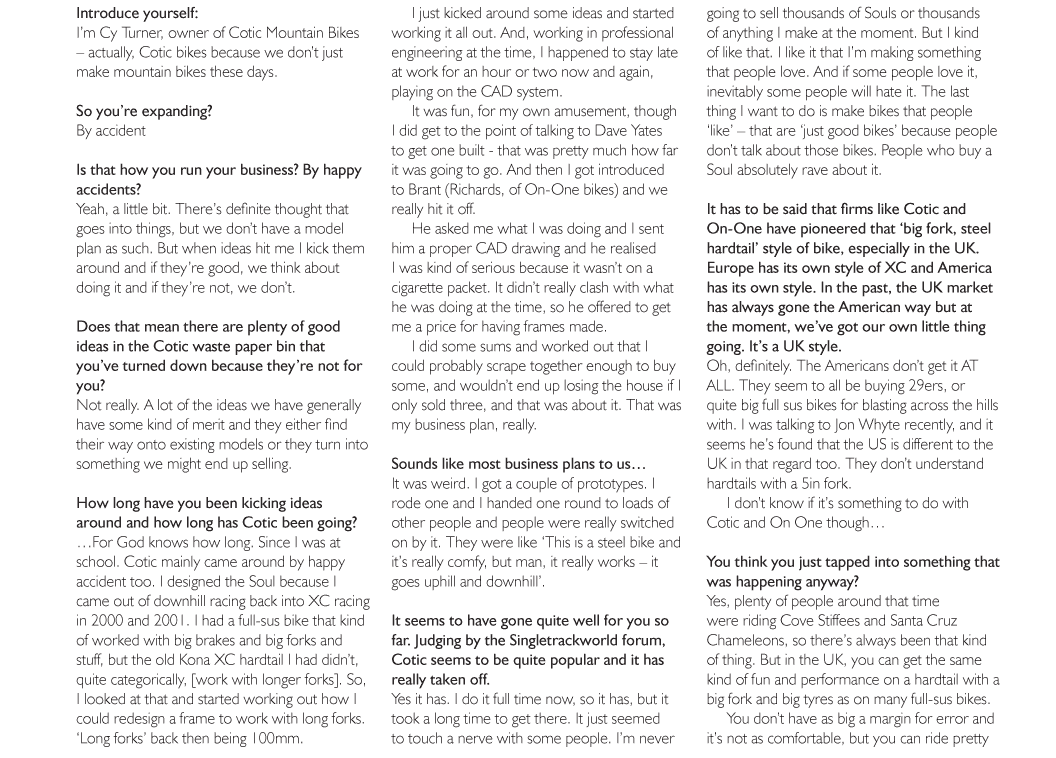 Introduce yourself:
I'm Cy Turner, owner of Cotic Mountain Bikes – actually, Cotic bikes because we don't just make mountain bikes these days.

So you're expanding?
By accident

Is that how you run your business? By happy accidents?
Yeah, a little bit. There's definite thought that goes into things, but we don't have a model plan as such. But when ideas hit me I kick them around and if they're good, we think about doing it and if they're not, we don't.

Does that mean there are plenty of good ideas in the Cotic waste paper bin that you've turned down because they're not for you?
Not really. A lot of the ideas we have generally have some kind of merit and they either find their way onto existing models or they turn into something we might end up selling.

How long have you been kicking ideas around and how long has Cotic been going?
…For God knows how long. Since I was at school. Cotic mainly came around by happy accident too. I designed the Soul because I came out of downhill racing back into XC racing in 2000 and 2001. I had a full-sus bike that kind of worked with big brakes and big forks and stuff, but the old Kona XC hardtail I had didn't, quite categorically, [work with longer forks]. So, I looked at that and started working out how I could redesign a frame to work with long forks. 'Long forks' back then being 100mm.

I just kicked around some ideas and started working it all out. And, working in professional engineering at the time, I happened to stay late at work for an hour or two now and again, playing on the CAD system.

It was fun, for my own amusement, though I did get to the point of talking to Dave Yates to get one built - that was pretty much how far it was going to go. And then I got introduced to Brant (Richards, of On-One bikes) and we really hit it off.

He asked me what I was doing and I sent him a proper CAD drawing and he realised I was kind of serious because it wasn't on a cigarette packet. It didn't really clash with what he was doing at the time, so he offered to get me a price for having frames made.

I did some sums and worked out that I could probably scrape together enough to buy some, and wouldn't end up losing the house if I only sold three, and that was about it. That was my business plan, really.

Sounds like most business plans to us…
It was weird. I got a couple of prototypes. I rode one and I handed one round to loads of other people and people were really switched on by it. They were like 'This is a steel bike and it's really comfy, but man, it really works – it goes uphill and downhill'.

It seems to have gone quite well for you so far. Judging by the Singletrackworld forum, Cotic seems to be quite popular and it has really taken off.
Yes it has. I do it full time now, so it has, but it took a long time to get there. It just seemed to touch a nerve with some people. I'm never going to sell thousands of Souls or thousands of anything I make at the moment. But I kind of like that. I like it that I'm making something that people love. And if some people love it, inevitably some people will hate it. The last thing I want to do is make bikes that people 'like' – that are 'just good bikes' because people don't talk about those bikes. People who buy a Soul absolutely rave about it.

It has to be said that firms like Cotic and On-One have pioneered that 'big fork, steel hardtail' style of bike, especially in the UK. Europe has its own style of XC and America has its own style. In the past, the UK market has always gone the American way but at the moment, we've got our own little thing going. It's a UK style.
Oh, definitely. The Americans don't get it AT ALL. They seem to all be buying 29ers, or quite big full sus bikes for blasting across the hills with. I was talking to Jon Whyte recently, and it seems he's found that the US is different to the UK in that regard too. They don't understand hardtails with a 5in fork.

I don't know if it's something to do with Cotic and On One though…

You think you just tapped into something that was happening anyway?
Yes, plenty of people around that time were riding Cove Stiffees and Santa Cruz Chameleons, so there's always been that kind of thing. But in the UK, you can get the same kind of fun and performance on a hardtail with a big fork and big tyres as on many full-sus bikes.

You don't have as big a margin for error and it's not as comfortable, but you can ride pretty